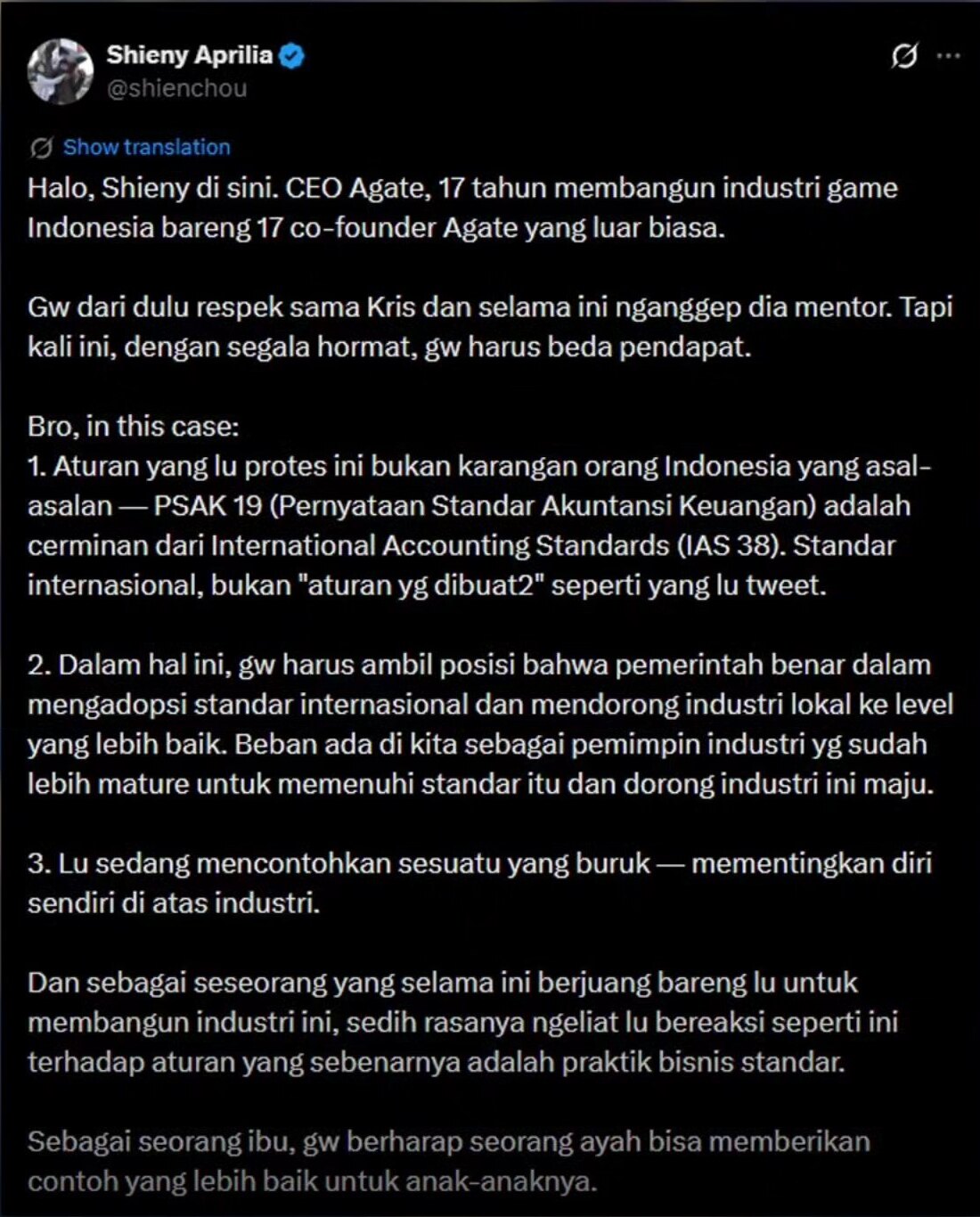 Shieny Aprilia
@shienchou

Show translation

Halo, Shieny di sini. CEO Agate, 17 tahun membangun industri game Indonesia bareng 17 co-founder Agate yang luar biasa.

Gw dari dulu respek sama Kris dan selama ini nganggep dia mentor. Tapi kali ini, dengan segala hormat, gw harus beda pendapat.

Bro, in this case:
1. Aturan yang lu protes ini bukan karangan orang Indonesia yang asal-asalan — PSAK 19 (Pernyataan Standar Akuntansi Keuangan) adalah cerminan dari International Accounting Standards (IAS 38). Standar internasional, bukan "aturan yg dibuat2" seperti yang lu tweet.

2. Dalam hal ini, gw harus ambil posisi bahwa pemerintah benar dalam mengadopsi standar internasional dan mendorong industri lokal ke level yang lebih baik. Beban ada di kita sebagai pemimpin industri yg sudah lebih mature untuk memenuhi standar itu dan dorong industri ini maju.

3. Lu sedang mencontohkan sesuatu yang buruk — mementingkan diri sendiri di atas industri.

Dan sebagai seseorang yang selama ini berjuang bareng lu untuk membangun industri ini, sedih rasanya ngeliat lu bereaksi seperti ini terhadap aturan yang sebenarnya adalah praktik bisnis standar.

Sebagai seorang ibu, gw berharap seorang ayah bisa memberikan contoh yang lebih baik untuk anak-anaknya.